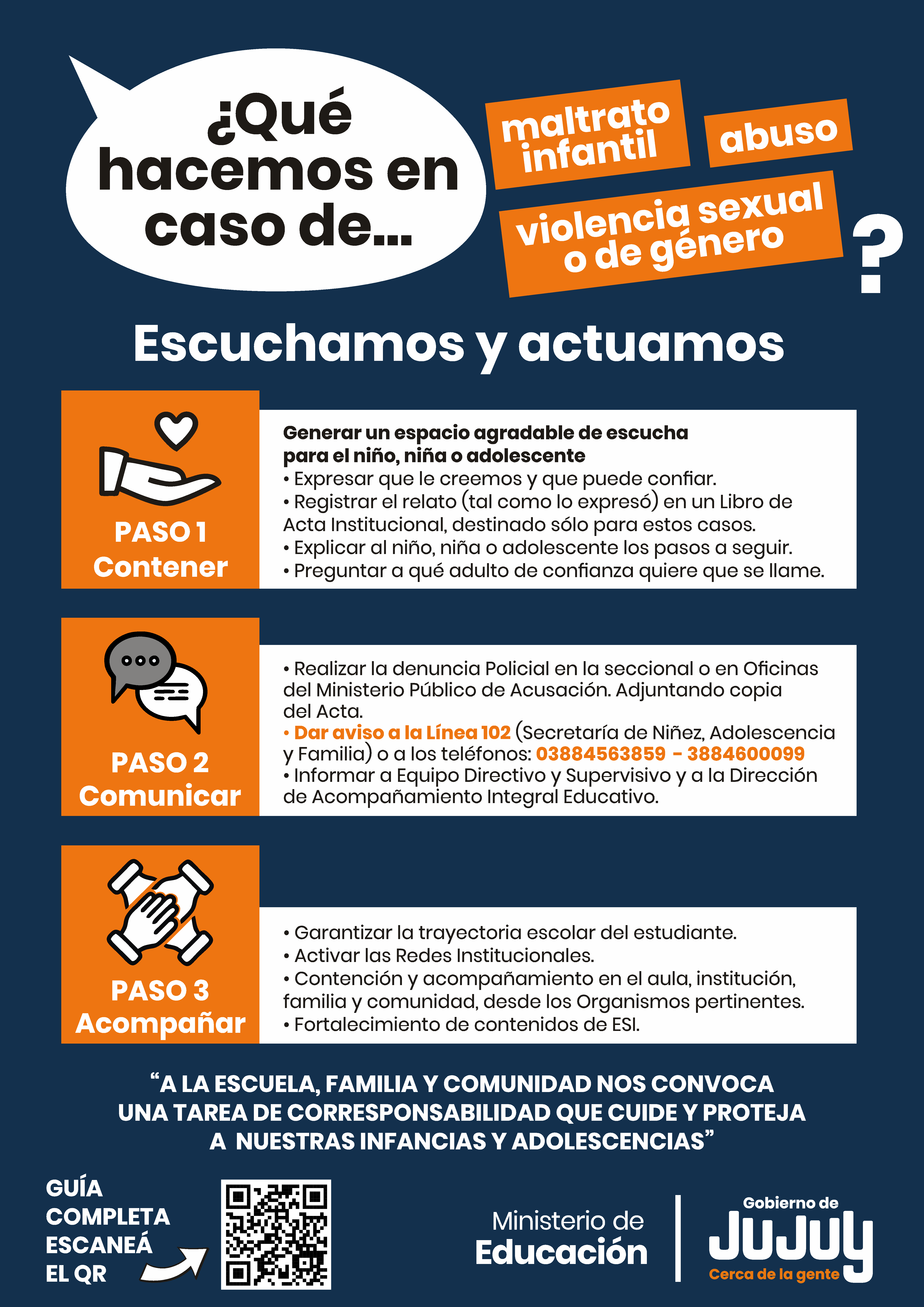 ¿Qué hacemos en caso de...

maltrato infantil

abuso

violencia sexual o de género

?

Escuchamos y actuamos

PASO 1
Contener

Generar un espacio agradable de escucha para el niño, niña o adolescente
• Expresar que le creemos y que puede confiar.
• Registrar el relato (tal como lo expresó) en un Libro de Acta Institucional, destinado sólo para estos casos.
• Explicar al niño, niña o adolescente los pasos a seguir.
• Preguntar a qué adulto de confianza quiere que se llame.

PASO 2
Comunicar

• Realizar la denuncia Policial en la seccional o en Oficinas del Ministerio Público de Acusación. Adjuntando copia del Acta.
• Dar aviso a la Línea 102 (Secretaría de Niñez, Adolescencia y Familia) o a los teléfonos: 03884563859 - 3884600099
• Informar a Equipo Directivo y Supervisivo y a la Dirección de Acompañamiento Integral Educativo.

PASO 3
Acompañar

• Garantizar la trayectoria escolar del estudiante.
• Activar las Redes Institucionales.
• Contención y acompañamiento en el aula, institución, familia y comunidad, desde los Organismos pertinentes.
• Fortalecimiento de contenidos de ESI.

“A LA ESCUELA, FAMILIA Y COMUNIDAD NOS CONVOCA UNA TAREA DE CORRESPONSABILIDAD QUE CUIDE Y PROTEJA A NUESTRAS INFANCIAS Y ADOLESCENCIAS”

GUÍA COMPLETA ESCANEÁ EL QR

Ministerio de Educación

Gobierno de JUJUY
Cerca de la gente